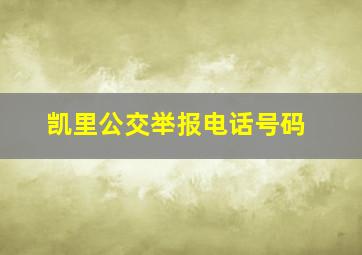 凯里公交举报电话号码